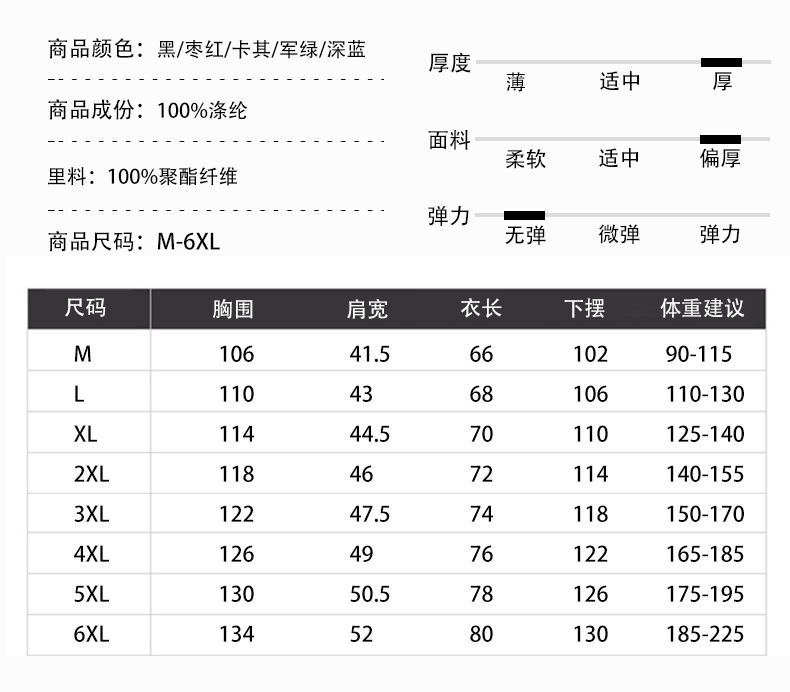 商品颜色：黑/枣红/卡其/军绿/深蓝

商品成份：100%涤纶

里料：100%聚酯纤维

商品尺码：M-6XL

厚度
薄 适中 厚

面料
柔软 适中 偏厚

弹力
无弹 微弹 弹力

| 尺码 | 胸围 | 肩宽 | 衣长 | 下摆 | 体重建议 |
|---|---|---|---|---|---|
| M | 106 | 41.5 | 66 | 102 | 90-115 |
| L | 110 | 43 | 68 | 106 | 110-130 |
| XL | 114 | 44.5 | 70 | 110 | 125-140 |
| 2XL | 118 | 46 | 72 | 114 | 140-155 |
| 3XL | 122 | 47.5 | 74 | 118 | 150-170 |
| 4XL | 126 | 49 | 76 | 122 | 165-185 |
| 5XL | 130 | 50.5 | 78 | 126 | 175-195 |
| 6XL | 134 | 52 | 80 | 130 | 185-225 |